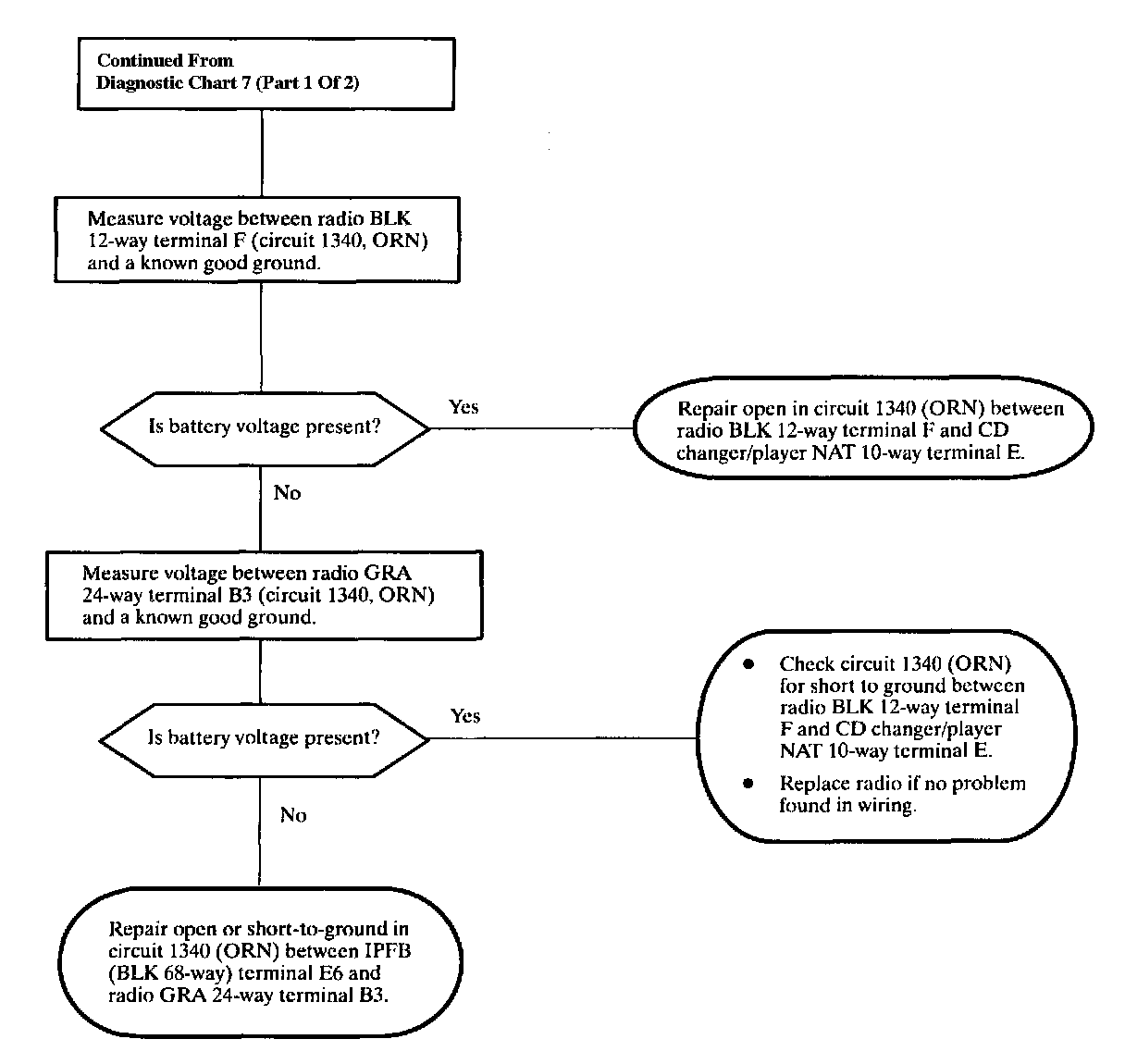 Continued From
Diagnostic Chart 7 (Part 1 Of 2)

Measure voltage between radio BLK 12-way terminal F (circuit 1340, ORN) and a known good ground.

Is battery voltage present?

Yes

Repair open in circuit 1340 (ORN) between radio BLK 12-way terminal F and CD changer/player NAT 10-way terminal E.

No

Measure voltage between radio GRA 24-way terminal B3 (circuit 1340, ORN) and a known good ground.

Is battery voltage present?

Yes

• Check circuit 1340 (ORN) for short to ground between radio BLK 12-way terminal F and CD changer/player NAT 10-way terminal E.

• Replace radio if no problem found in wiring.

No

Repair open or short-to-ground in circuit 1340 (ORN) between IPFB (BLK 68-way) terminal E6 and radio GRA 24-way terminal B3.